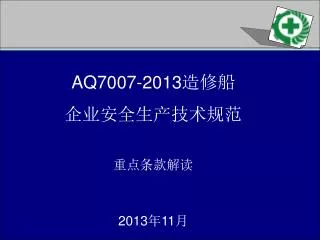 AQ7007-2013造修船
企业安全生产技术规范

重点条款解读

2013年11月